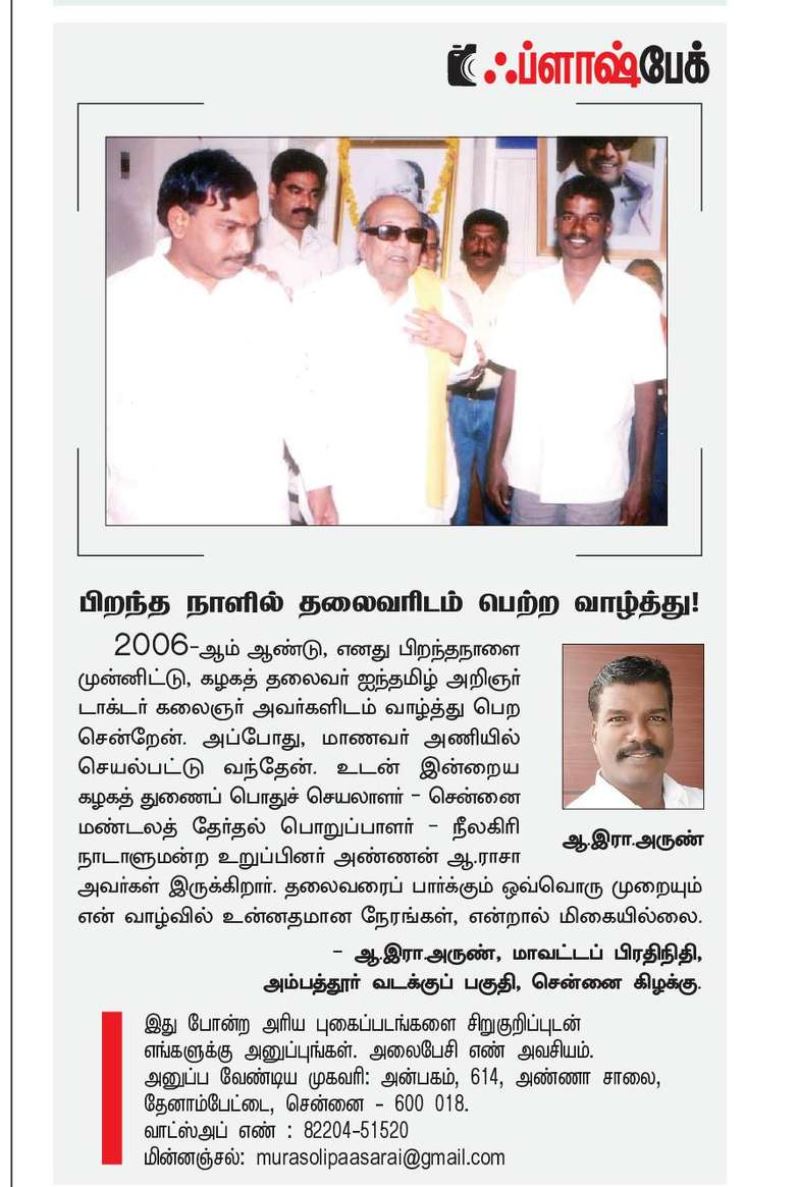 ஃப்ளாஷ்பேக்

பிறந்த நாளில் தலைவரிடம் பெற்ற வாழ்த்து!

2006-ஆம் ஆண்டு, எனது பிறந்தநாளை முன்னிட்டு, கழகத் தலைவர் ஐந்தமிழ் அறிஞர் டாக்டர் கலைஞர் அவர்களிடம் வாழ்த்து பெற சென்றேன். அப்போது, மாணவர் அணியில் செயல்பட்டு வந்தேன். உடன் இன்றைய கழகத் துணைப் பொதுச் செயலாளர் - சென்னை மண்டலத் தேர்தல் பொறுப்பாளர் - நீலகிரி நாடாளுமன்ற உறுப்பினர் அண்ணன் ஆ.ராசா அவர்கள் இருக்கிறார். தலைவரைப் பார்க்கும் ஒவ்வொரு முறையும் என் வாழ்வில் உன்னதமான நேரங்கள், என்றால் மிகையில்லை.

ஆ.இரா.அருண்

- ஆ.இரா.அருண், மாவட்டப் பிரதிநிதி,
அம்பத்தூர் வடக்குப் பகுதி, சென்னை கிழக்கு.

இது போன்ற அரிய புகைப்படங்களை சிறுகுறிப்புடன் எங்களுக்கு அனுப்புங்கள். அலைபேசி எண் அவசியம்.
அனுப்ப வேண்டிய முகவரி: அன்பகம், 614, அண்ணா சாலை,
தேனாம்பேட்டை, சென்னை - 600 018.
வாட்ஸ்அப் எண் : 82204-51520
மின்னஞ்சல்: murasolipaasarai@gmail.com